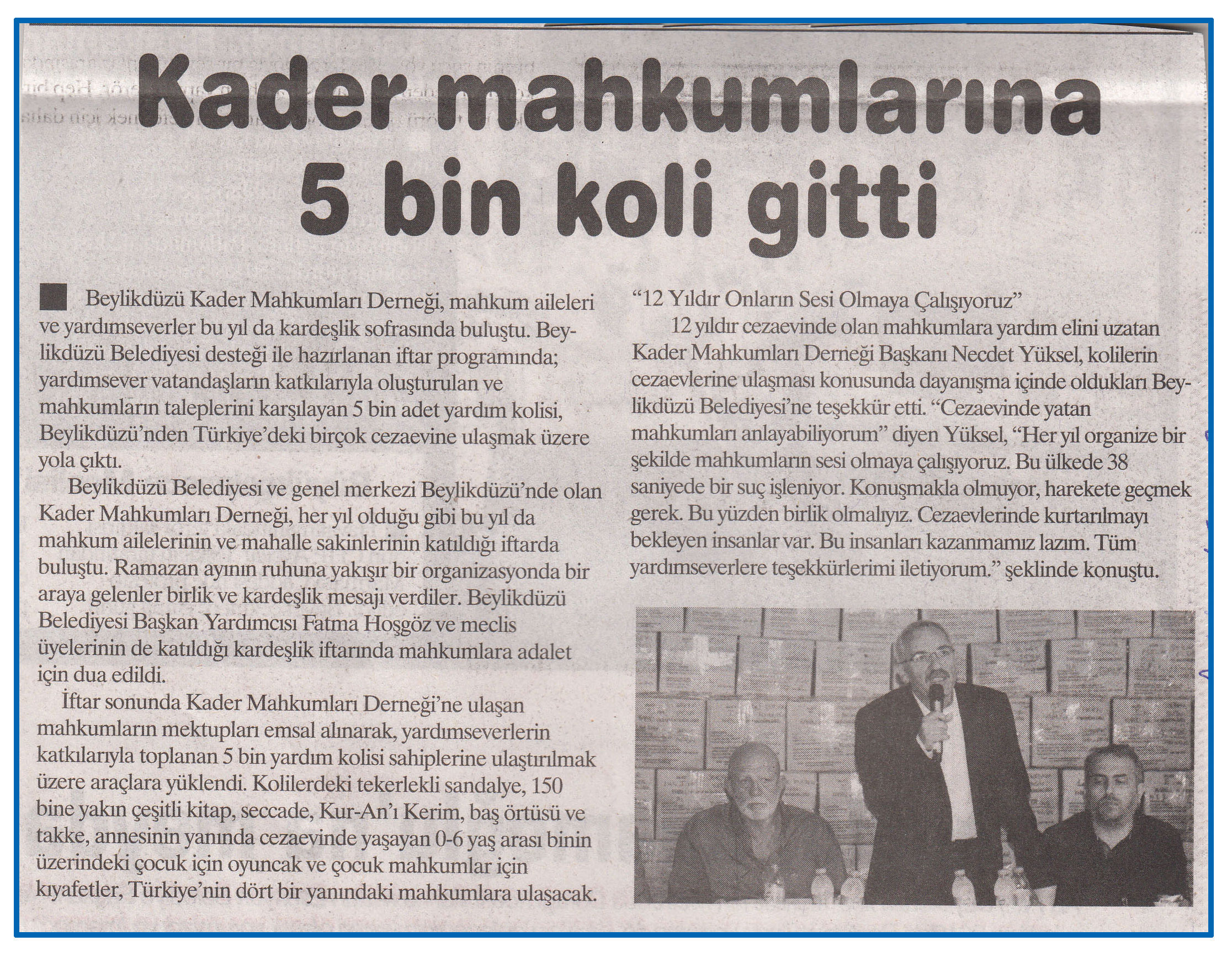 Kader mahkumlarına 5 bin koli gitti

Beylikdüzü Kader Mahkumları Derneği, mahkum aileleri ve yardımseverler bu yıl da kardeşlik sofrasında buluştu. Beylikdüzü Belediyesi desteği ile hazırlanan iftar programında; yardımsever vatandaşların katkılarıyla oluşturulan ve mahkumların taleplerini karşılayan 5 bin adet yardım kolisi, Beylikdüzü'nden Türkiye'deki birçok cezaevine ulaşmak üzere yola çıktı.

Beylikdüzü Belediyesi ve genel merkezi Beylikdüzü'nde olan Kader Mahkumları Derneği, her yıl olduğu gibi bu yıl da mahkum ailelerinin ve mahalle sakinlerinin katıldığı iftarda buluştu. Ramazan ayının ruhuna yakışır bir organizasyonda bir araya gelenler birlik ve kardeşlik mesajı verdiler. Beylikdüzü Belediyesi Başkan Yardımcısı Fatma Hoşgöz ve meclis üyelerinin de katıldığı kardeşlik iftarında mahkumlara adalet için dua edildi.

İftar sonunda Kader Mahkumları Derneği'ne ulaşan mahkumların mektupları emsal alınarak, yardımseverlerin katkılarıyla toplanan 5 bin yardım kolisi sahiplerine ulaştırılmak üzere araçlara yüklendi. Kolilerdeki tekerlekli sandalye, 150 bine yakın çeşitli kitap, seccade, Kur-An'ı Kerim, baş örtüsü ve takke, annesinin yanında cezaevinde yaşayan 0-6 yaş arası binin üzerindeki çocuk için oyuncak ve çocuk mahkumlar için kıyafetler, Türkiye'nin dört bir yanındaki mahkumlara ulaşacak.

"12 Yıldır Onların Sesi Olmaya Çalışıyoruz"

12 yıldır cezaevinde olan mahkumlara yardım elini uzatan Kader Mahkumları Derneği Başkanı Necdet Yüksel, kolilerin cezaevlerine ulaşması konusunda dayanışma içinde oldukları Beylikdüzü Belediyesi'ne teşekkür etti. "Cezaevinde yatan mahkumları anlayabiliyorum" diyen Yüksel, "Her yıl organize bir şekilde mahkumların sesi olmaya çalışıyoruz. Bu ülkede 38 saniyede bir suç işleniyor. Konuşmakla olmuyor, harekete geçmek gerek. Bu yüzden birlik olmalıyız. Cezaevlerinde kurtarılmayı bekleyen insanlar var. Bu insanları kazanmamız lazım. Tüm yardımseverlere teşekkürlerimi iletiyorum." şeklinde konuştu.